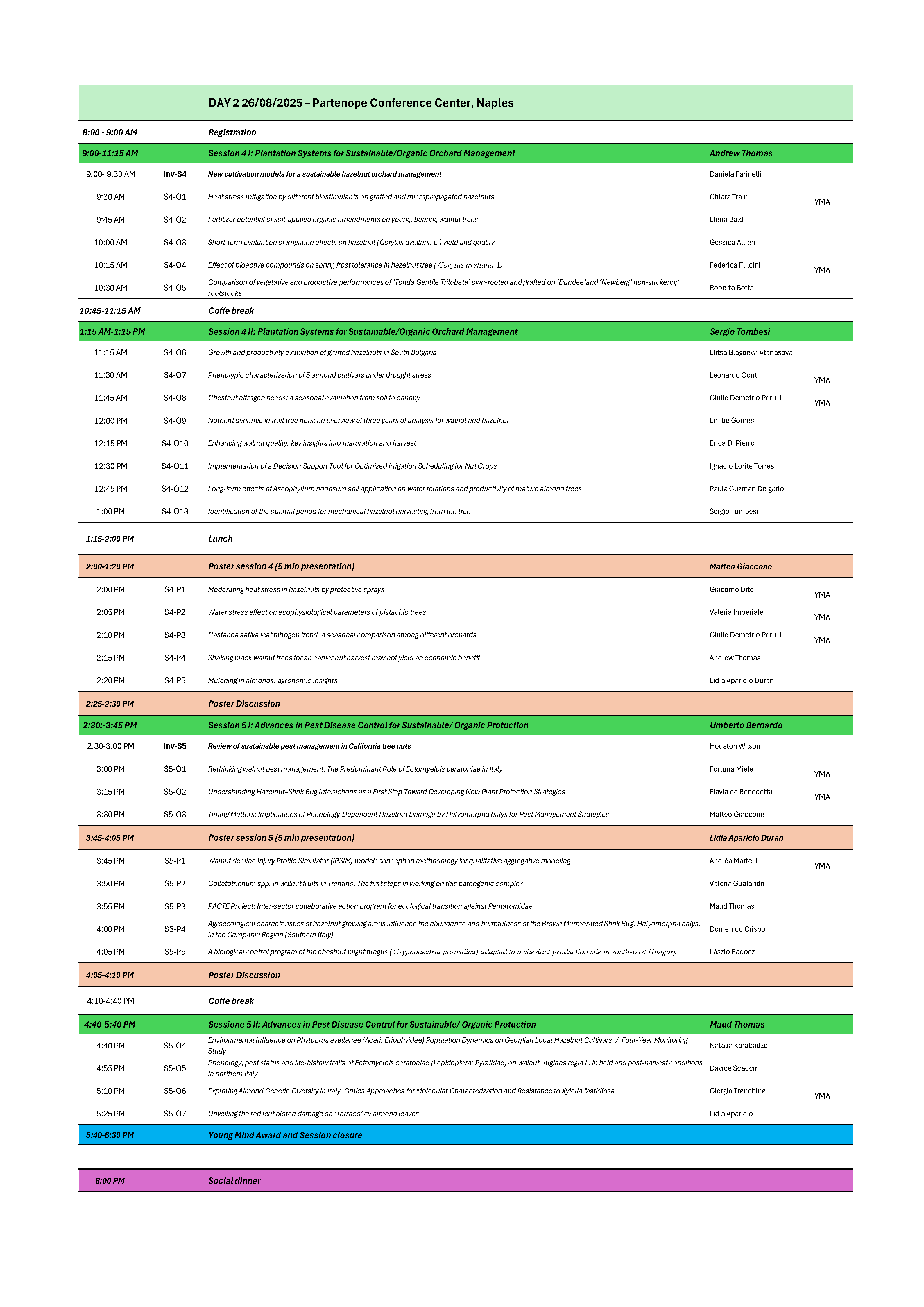 DAY 2 26/08/2025 – Partenope Conference Center, Naples

| | | | | |
|---|---|---|---|---|
| 8:00 - 9:00 AM | | Registration | | |
| 9:00-11:15 AM | | Session 4 I: Plantation Systems for Sustainable/Organic Orchard Management | Andrew Thomas | |
| 9:00- 9:30 AM | Inv-S4 | New cultivation models for a sustainable hazelnut orchard management | Daniela Farinelli | |
| 9:30 AM | S4-O1 | Heat stress mitigation by different biostimulants on grafted and micropropagated hazelnuts | Chiara Traini | YMA |
| 9:45 AM | S4-O2 | Fertilizer potential of soil-applied organic amendments on young, bearing walnut trees | Elena Baldi | |
| 10:00 AM | S4-O3 | Short-term evaluation of irrigation effects on hazelnut (Corylus avellana L.) yield and quality | Gessica Altieri | |
| 10:15 AM | S4-O4 | Effect of bioactive compounds on spring frost tolerance in hazelnut tree ( Corylus avellana L.) | Federica Fulcini | YMA |
| 10:30 AM | S4-O5 | Comparison of vegetative and productive performances of 'Tonda Gentile Trilobata' own-rooted and grafted on 'Dundee'and 'Newberg' non-suckering rootstocks | Roberto Botta | |
| 10:45-11:15 AM | | Coffe break | | |
| 1:15 AM-1:15 PM | | Session 4 II: Plantation Systems for Sustainable/Organic Orchard Management | Sergio Tombesi | |
| 11:15 AM | S4-O6 | Growth and productivity evaluation of grafted hazelnuts in South Bulgaria | Elitsa Blagoeva Atanasova | |
| 11:30 AM | S4-O7 | Phenotypic characterization of 5 almond cultivars under drought stress | Leonardo Conti | YMA |
| 11:45 AM | S4-O8 | Chestnut nitrogen needs: a seasonal evaluation from soil to canopy | Giulio Demetrio Perulli | YMA |
| 12:00 PM | S4-O9 | Nutrient dynamic in fruit tree nuts: an overview of three years of analysis for walnut and hazelnut | Emilie Gomes | |
| 12:15 PM | S4-O10 | Enhancing walnut quality: key insights into maturation and harvest | Erica Di Pierro | |
| 12:30 PM | S4-O11 | Implementation of a Decision Support Tool for Optimized Irrigation Scheduling for Nut Crops | Ignacio Lorite Torres | |
| 12:45 PM | S4-O12 | Long-term effects of Ascophyllum nodosum soil application on water relations and productivity of mature almond trees | Paula Guzman Delgado | |
| 1:00 PM | S4-O13 | Identification of the optimal period for mechanical hazelnut harvesting from the tree | Sergio Tombesi | |
| 1:15-2:00 PM | | Lunch | | |
| 2:00-1:20 PM | | Poster session 4 (5 min presentation) | Matteo Giaccone | |
| 2:00 PM | S4-P1 | Moderating heat stress in hazelnuts by protective sprays | Giacomo Dito | YMA |
| 2:05 PM | S4-P2 | Water stress effect on ecophysiological parameters of pistachio trees | Valeria Imperiale | YMA |
| 2:10 PM | S4-P3 | Castanea sativa leaf nitrogen trend: a seasonal comparison among different orchards | Giulio Demetrio Perulli | YMA |
| 2:15 PM | S4-P4 | Shaking black walnut trees for an earlier nut harvest may not yield an economic benefit | Andrew Thomas | |
| 2:20 PM | S4-P5 | Mulching in almonds: agronomic insights | Lidia Aparicio Duran | |
| 2:25-2:30 PM | | Poster Discussion | | |
| 2:30:-3:45 PM | | Session 5 I: Advances in Pest Disease Control for Sustainable/ Organic Protuction | Umberto Bernardo | |
| 2:30-3:00 PM | Inv-S5 | Review of sustainable pest management in California tree nuts | Houston Wilson | |
| 3:00 PM | S5-O1 | Rethinking walnut pest management: The Predominant Role of Ectomyelois ceratoniae in Italy | Fortuna Miele | YMA |
| 3:15 PM | S5-O2 | Understanding Hazelnut–Stink Bug Interactions as a First Step Toward Developing New Plant Protection Strategies | Flavia de Benedetta | YMA |
| 3:30 PM | S5-O3 | Timing Matters: Implications of Phenology-Dependent Hazelnut Damage by Halyomorpha halys for Pest Management Strategies | Matteo Giaccone | |
| 3:45-4:05 PM | | Poster session 5 (5 min presentation) | Lidia Aparicio Duran | |
| 3:45 PM | S5-P1 | Walnut decline Injury Profile Simulator (IPSIM) model: conception methodology for qualitative aggregative modeling | Andréa Martelli | YMA |
| 3:50 PM | S5-P2 | Colletotrichum spp. in walnut fruits in Trentino. The first steps in working on this pathogenic complex | Valeria Gualandri | |
| 3:55 PM | S5-P3 | PACTE Project: Inter-sector collaborative action program for ecological transition against Pentatomidae | Maud Thomas | |
| 4:00 PM | S5-P4 | Agroecological characteristics of hazelnut growing areas influence the abundance and harmfulness of the Brown Marmorated Stink Bug, Halyomorpha halys, in the Campania Region (Southern Italy) | Domenico Crispo | |
| 4:05 PM | S5-P5 | A biological control program of the chestnut blight fungus ( Cryphonectria parasitica) adapted to a chestnut production site in south-west Hungary | László Radócz | |
| 4:05-4:10 PM | | Poster Discussion | | |
| 4:10-4:40 PM | | Coffe break | | |
| 4:40-5:40 PM | | Sessione 5 II: Advances in Pest Disease Control for Sustainable/ Organic Protuction | Maud Thomas | |
| 4:40 PM | S5-O4 | Environmental Influence on Phytoptus avellanae (Acari: Eriophyidae) Population Dynamics on Georgian Local Hazelnut Cultivars: A Four-Year Monitoring Study | Natalia Karabadze | |
| 4:55 PM | S5-O5 | Phenology, pest status and life-history traits of Ectomyelois ceratoniae (Lepidoptera: Pyralidae) on walnut, Juglans regia L. in field and post-harvest conditions in northern Italy | Davide Scaccini | |
| 5:10 PM | S5-O6 | Exploring Almond Genetic Diversity in Italy: Omics Approaches for Molecular Characterization and Resistance to Xylella fastidiosa | Giorgia Tranchina | YMA |
| 5:25 PM | S5-O7 | Unveiling the red leaf blotch damage on 'Tarraco' cv almond leaves | Lidia Aparicio | |
| 5:40-6:30 PM | | Young Mind Award and Session closure | | |
| 8:00 PM | | Social dinner | | |